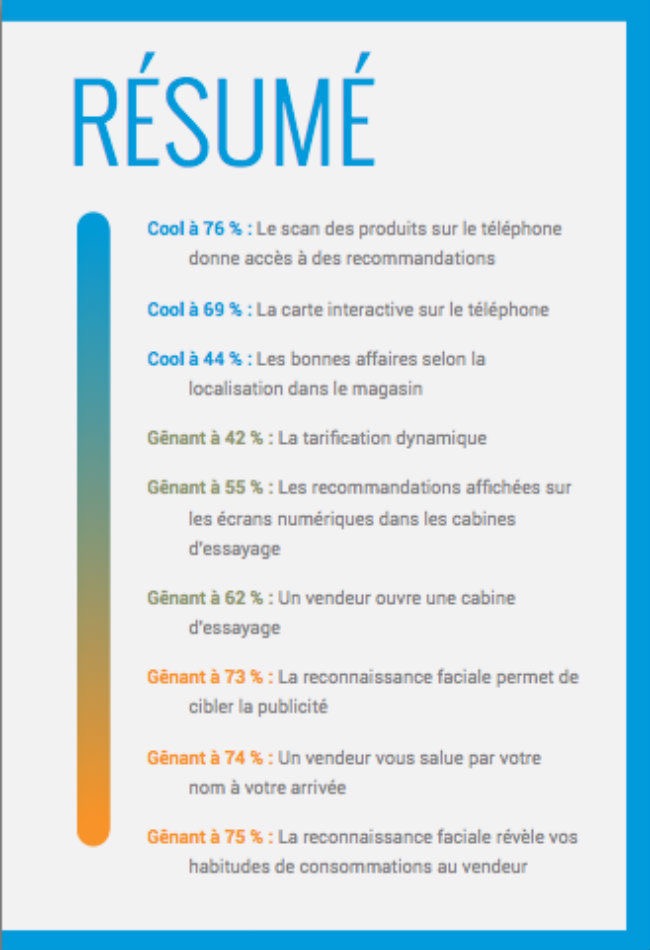 RÉSUMÉ

Cool à 76 % : Le scan des produits sur le téléphone donne accès à des recommandations

Cool à 69 % : La carte interactive sur le téléphone

Cool à 44 % : Les bonnes affaires selon la localisation dans le magasin

Gênant à 42 % : La tarification dynamique

Gênant à 55 % : Les recommandations affichées sur les écrans numériques dans les cabines d'essayage

Gênant à 62 % : Un vendeur ouvre une cabine d'essayage

Gênant à 73 % : La reconnaissance faciale permet de cibler la publicité

Gênant à 74 % : Un vendeur vous salue par votre nom à votre arrivée

Gênant à 75 % : La reconnaissance faciale révèle vos habitudes de consommations au vendeur